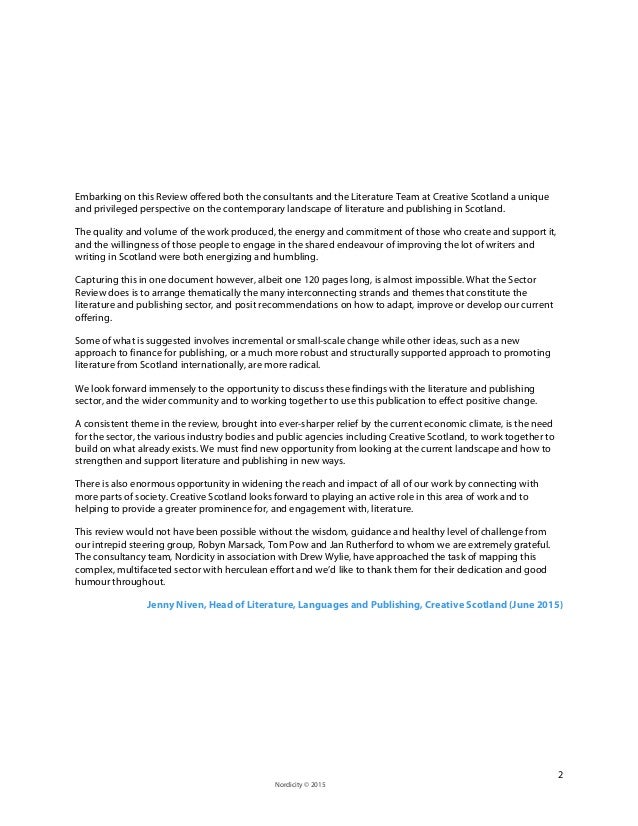 Embarking on this Review offered both the consultants and the Literature Team at Creative Scotland a unique and privileged perspective on the contemporary landscape of literature and publishing in Scotland.

The quality and volume of the work produced, the energy and commitment of those who create and support it, and the willingness of those people to engage in the shared endeavour of improving the lot of writers and writing in Scotland were both energizing and humbling.

Capturing this in one document however, albeit one 120 pages long, is almost impossible. What the Sector Review does is to arrange thematically the many interconnecting strands and themes that constitute the literature and publishing sector, and posit recommendations on how to adapt, improve or develop our current offering.

Some of what is suggested involves incremental or small-scale change while other ideas, such as a new approach to finance for publishing, or a much more robust and structurally supported approach to promoting literature from Scotland internationally, are more radical.

We look forward immensely to the opportunity to discuss these findings with the literature and publishing sector, and the wider community and to working together to use this publication to effect positive change.

A consistent theme in the review, brought into ever-sharper relief by the current economic climate, is the need for the sector, the various industry bodies and public agencies including Creative Scotland, to work together to build on what already exists. We must find new opportunity from looking at the current landscape and how to strengthen and support literature and publishing in new ways.

There is also enormous opportunity in widening the reach and impact of all of our work by connecting with more parts of society. Creative Scotland looks forward to playing an active role in this area of work and to helping to provide a greater prominence for, and engagement with, literature.

This review would not have been possible without the wisdom, guidance and healthy level of challenge from our intrepid steering group, Robyn Marsack, Tom Pow and Jan Rutherford to whom we are extremely grateful. The consultancy team, Nordicity in association with Drew Wylie, have approached the task of mapping this complex, multifaceted sector with herculean effort and we'd like to thank them for their dedication and good humour throughout.

Jenny Niven, Head of Literature, Languages and Publishing, Creative Scotland (June 2015)

2

Nordicity © 2015